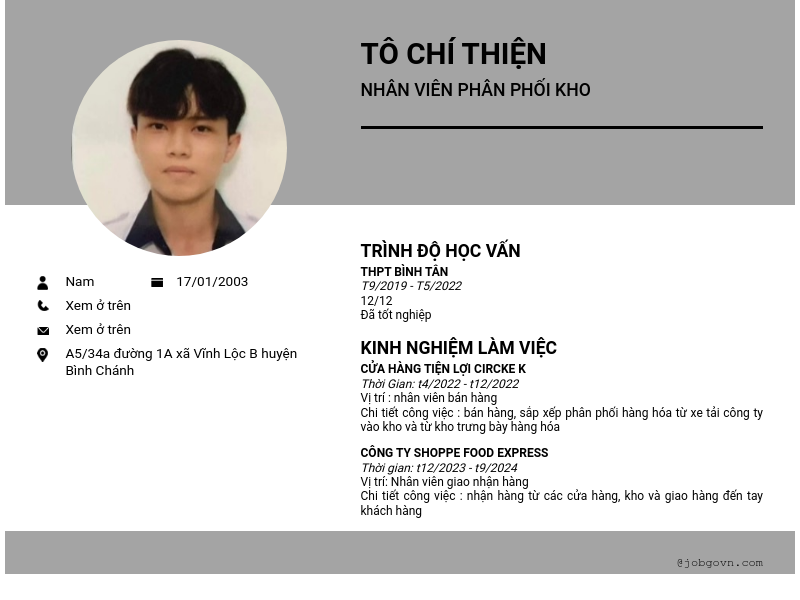 TÔ CHÍ THIỆN
NHÂN VIÊN PHÂN PHỐI KHO

Nam
17/01/2003
Xem ở trên
Xem ở trên
A5/34a đường 1A xã Vĩnh Lộc B huyện Bình Chánh

TRÌNH ĐỘ HỌC VẤN
THPT BÌNH TÂN
T9/2019 - T5/2022
12/12
Đã tốt nghiệp

KINH NGHIỆM LÀM VIỆC
CỬA HÀNG TIỆN LỢI CIRCKE K
Thời Gian: t4/2022 - t12/2022
Vị trí : nhân viên bán hàng
Chi tiết công việc : bán hàng, sắp xếp phân phối hàng hóa từ xe tải công ty vào kho và từ kho trưng bày hàng hóa

CÔNG TY SHOPPE FOOD EXPRESS
Thời gian: t12/2023 - t9/2024
Vị trí: Nhân viên giao nhận hàng
Chi tiết công việc : nhận hàng từ các cửa hàng, kho và giao hàng đến tay khách hàng

@jobgovn.com